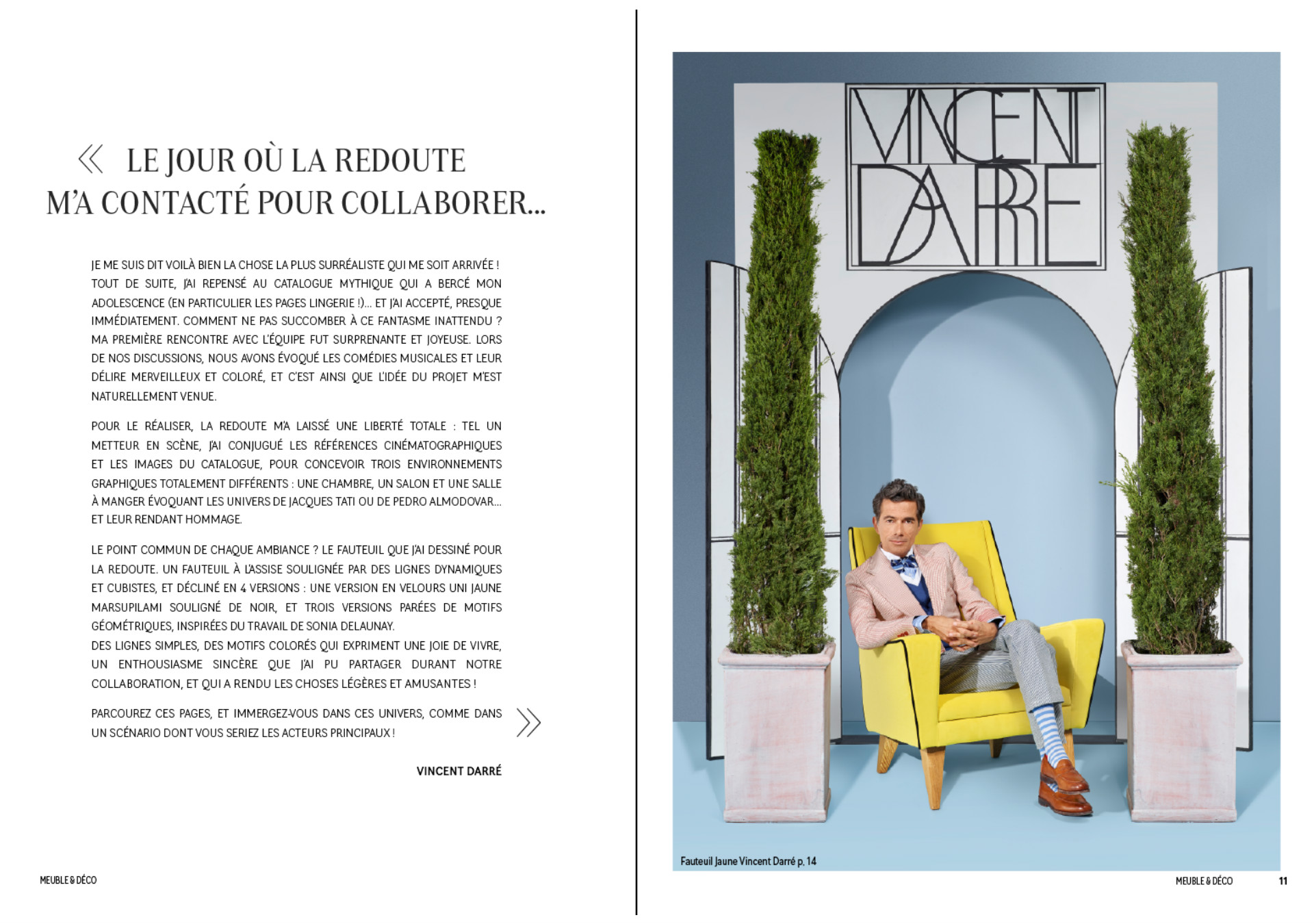 « LE JOUR OÙ LA REDOUTE M'A CONTACTÉ POUR COLLABORER...

JE ME SUIS DIT VOILÀ BIEN LA CHOSE LA PLUS SURRÉALISTE QUI ME SOIT ARRIVÉE ! TOUT DE SUITE, J'AI REPENSÉ AU CATALOGUE MYTHIQUE QUI A BERCÉ MON ADOLESCENCE (EN PARTICULIER LES PAGES LINGERIE !)... ET J'AI ACCEPTÉ, PRESQUE IMMÉDIATEMENT. COMMENT NE PAS SUCCOMBER À CE FANTASME INATTENDU ? MA PREMIÈRE RENCONTRE AVEC L'ÉQUIPE FUT SURPRENANTE ET JOYEUSE. LORS DE NOS DISCUSSIONS, NOUS AVONS ÉVOQUÉ LES COMÉDIES MUSICALES ET LEUR DÉLIRE MERVEILLEUX ET COLORÉ, ET C'EST AINSI QUE L'IDÉE DU PROJET M'EST NATURELLEMENT VENUE.

POUR LE RÉALISER, LA REDOUTE M'A LAISSÉ UNE LIBERTÉ TOTALE : TEL UN METTEUR EN SCÈNE, J'AI CONJUGUÉ LES RÉFÉRENCES CINÉMATOGRAPHIQUES ET LES IMAGES DU CATALOGUE, POUR CONCEVOIR TROIS ENVIRONNEMENTS GRAPHIQUES TOTALEMENT DIFFÉRENTS : UNE CHAMBRE, UN SALON ET UNE SALLE À MANGER ÉVOQUANT LES UNIVERS DE JACQUES TATI OU DE PEDRO ALMODOVAR... ET LEUR RENDANT HOMMAGE.

LE POINT COMMUN DE CHAQUE AMBIANCE ? LE FAUTEUIL QUE J'AI DESSINÉ POUR LA REDOUTE. UN FAUTEUIL À L'ASSISE SOULIGNÉE PAR DES LIGNES DYNAMIQUES ET CUBISTES, ET DÉCLINÉ EN 4 VERSIONS : UNE VERSION EN VELOURS UNI JAUNE MARSUPILAMI SOULIGNÉ DE NOIR, ET TROIS VERSIONS PARÉES DE MOTIFS GÉOMÉTRIQUES, INSPIRÉES DU TRAVAIL DE SONIA DELAUNAY.
DES LIGNES SIMPLES, DES MOTIFS COLORÉS QUI EXPRIMENT UNE JOIE DE VIVRE, UN ENTHOUSIASME SINCÈRE QUE J'AI PU PARTAGER DURANT NOTRE COLLABORATION, ET QUI A RENDU LES CHOSES LÉGÈRES ET AMUSANTES !

PARCOUREZ CES PAGES, ET IMMERGEZ-VOUS DANS CES UNIVERS, COMME DANS UN SCÉNARIO DONT VOUS SERIEZ LES ACTEURS PRINCIPAUX ! »

VINCENT DARRÉ

MEUBLE & DÉCO

VINCENT DARRE

Fauteuil Jaune Vincent Darré p. 14

MEUBLE & DÉCO 11